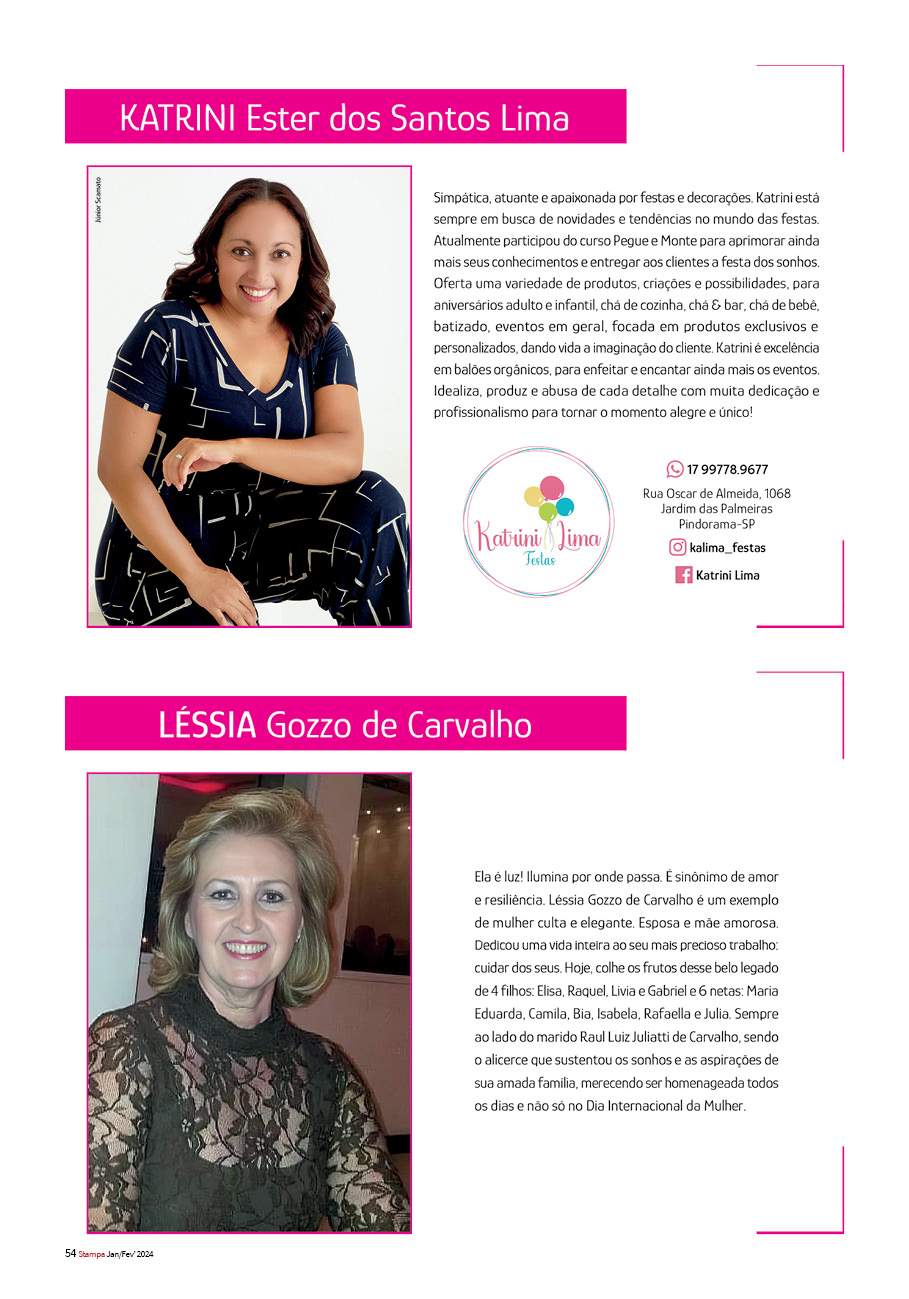 KATRINI Ester dos Santos Lima

Júnior Scamato

Simpática, atuante e apaixonada por festas e decorações. Katrini está sempre em busca de novidades e tendências no mundo das festas. Atualmente participou do curso Pegue e Monte para aprimorar ainda mais seus conhecimentos e entregar aos clientes a festa dos sonhos. Oferta uma variedade de produtos, criações e possibilidades, para aniversários adulto e infantil, chá de cozinha, chá & bar, chá de bebê, batizado, eventos em geral, focada em produtos exclusivos e personalizados, dando vida a imaginação do cliente. Katrini é excelência em balões orgânicos, para enfeitar e encantar ainda mais os eventos. Idealiza, produz e abusa de cada detalhe com muita dedicação e profissionalismo para tornar o momento alegre e único!

Katrini Lima Festas

17 99778.9677
Rua Oscar de Almeida, 1068
Jardim das Palmeiras
Pindorama-SP
kalima_festas
Katrini Lima

LÉSSIA Gozzo de Carvalho

Ela é luz! Ilumina por onde passa. É sinônimo de amor e resiliência. Léssia Gozzo de Carvalho é um exemplo de mulher culta e elegante. Esposa e mãe amorosa. Dedicou uma vida inteira ao seu mais precioso trabalho: cuidar dos seus. Hoje, colhe os frutos desse belo legado de 4 filhos: Elisa, Raquel, Livia e Gabriel e 6 netas: Maria Eduarda, Camila, Bia, Isabela, Rafaella e Julia. Sempre ao lado do marido Raul Luiz Juliatti de Carvalho, sendo o alicerce que sustentou os sonhos e as aspirações de sua amada família, merecendo ser homenageada todos os dias e não só no Dia Internacional da Mulher.

54 Stampa Jan/Fev' 2024